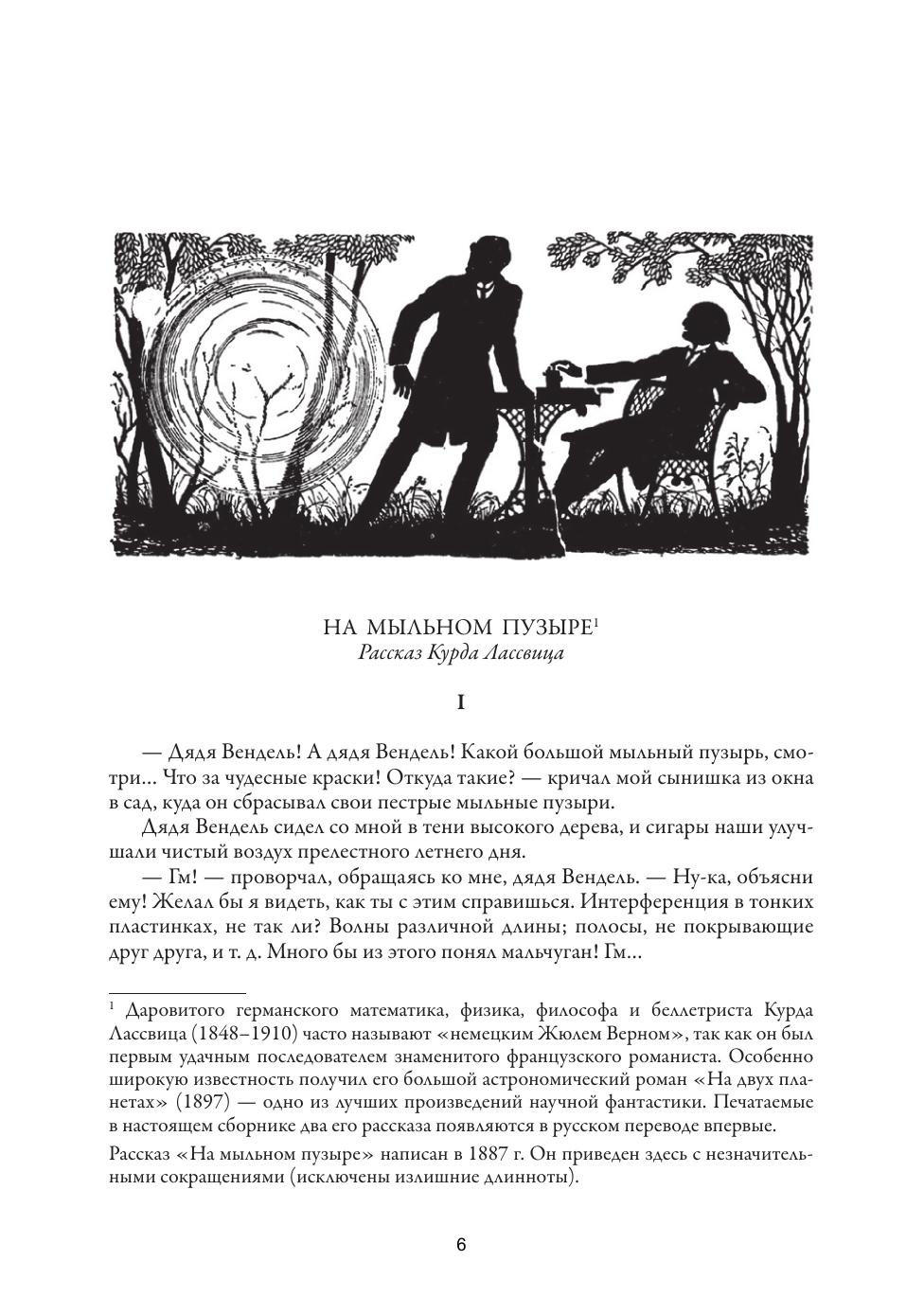 НА МЫЛЬНОМ ПУЗЫРЕ$^1$
Рассказ Курда Лассвица

I

— Дядя Вендель! А дядя Вендель! Какой большой мыльный пузырь, смотри... Что за чудесные краски! Откуда такие? — кричал мой сынишка из окна в сад, куда он сбрасывал свои пестрые мыльные пузыри.

Дядя Вендель сидел со мной в тени высокого дерева, и сигары наши улучшали чистый воздух прелестного летнего дня.

— Гм! — проворчал, обращаясь ко мне, дядя Вендель. — Ну-ка, объясни ему! Желал бы я видеть, как ты с этим справишься. Интерференция в тонких пластинках, не так ли? Волны различной длины; полосы, не покрывающие друг друга, и т. д. Много бы из этого понял мальчуган! Гм...

$^1$ Даровитого германского математика, физика, философа и беллетриста Курда Лассвица (1848–1910) часто называют «немецким Жюлем Верном», так как он был первым удачным последователем знаменитого французского романиста. Особенно широкую известность получил его большой астрономический роман «На двух планетах» (1897) — одно из лучших произведений научной фантастики. Печатаемые в настоящем сборнике два его рассказа появляются в русском переводе впервые.

Рассказ «На мыльном пузыре» написан в 1887 г. Он приведен здесь с незначительными сокращениями (исключены излишние длинноты).

6